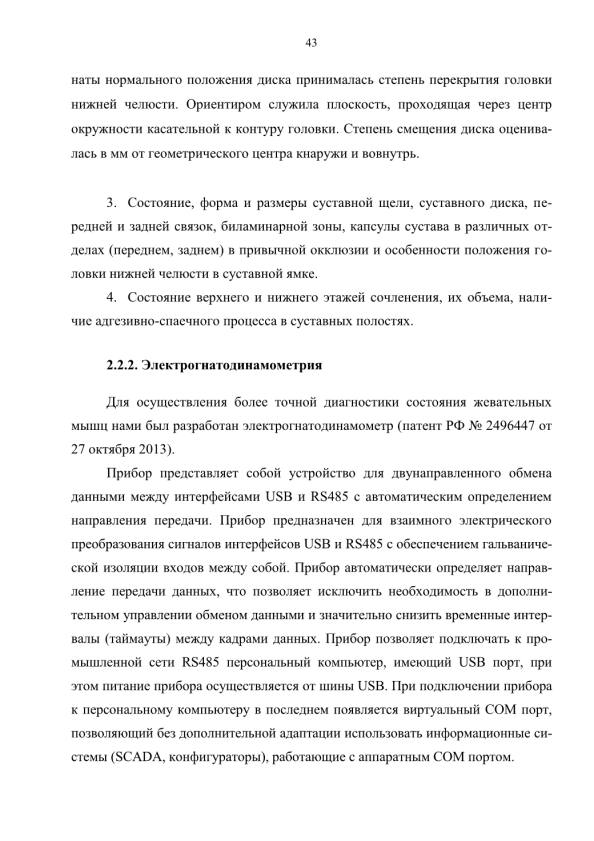 43

наты нормального положения диска принималась степень перекрытия головки нижней челюсти. Ориентиром служила плоскость, проходящая через центр окружности касательной к контуру головки. Степень смещения диска оценивалась в мм от геометрического центра кнаружи и вовнутрь.

3. Состояние, форма и размеры суставной щели, суставного диска, передней и задней связок, биламинарной зоны, капсулы сустава в различных отделах (переднем, заднем) в привычной окклюзии и особенности положения головки нижней челюсти в суставной ямке.

4. Состояние верхнего и нижнего этажей сочленения, их объема, наличие адгезивно-спаечного процесса в суставных полостях.

2.2.2. Электрогнатодинамометрия

Для осуществления более точной диагностики состояния жевательных мышц нами был разработан электрогнатодинамометр (патент РФ № 2496447 от 27 октября 2013).

Прибор представляет собой устройство для двунаправленного обмена данными между интерфейсами USB и RS485 с автоматическим определением направления передачи. Прибор предназначен для взаимного электрического преобразования сигналов интерфейсов USB и RS485 с обеспечением гальванической изоляции входов между собой. Прибор автоматически определяет направление передачи данных, что позволяет исключить необходимость в дополнительном управлении обменом данными и значительно снизить временные интервалы (таймауты) между кадрами данных. Прибор позволяет подключать к промышленной сети RS485 персональный компьютер, имеющий USB порт, при этом питание прибора осуществляется от шины USB. При подключении прибора к персональному компьютеру в последнем появляется виртуальный COM порт, позволяющий без дополнительной адаптации использовать информационные системы (SCADA, конфигураторы), работающие с аппаратным COM портом.